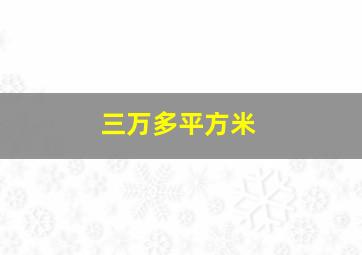 三万多平方米